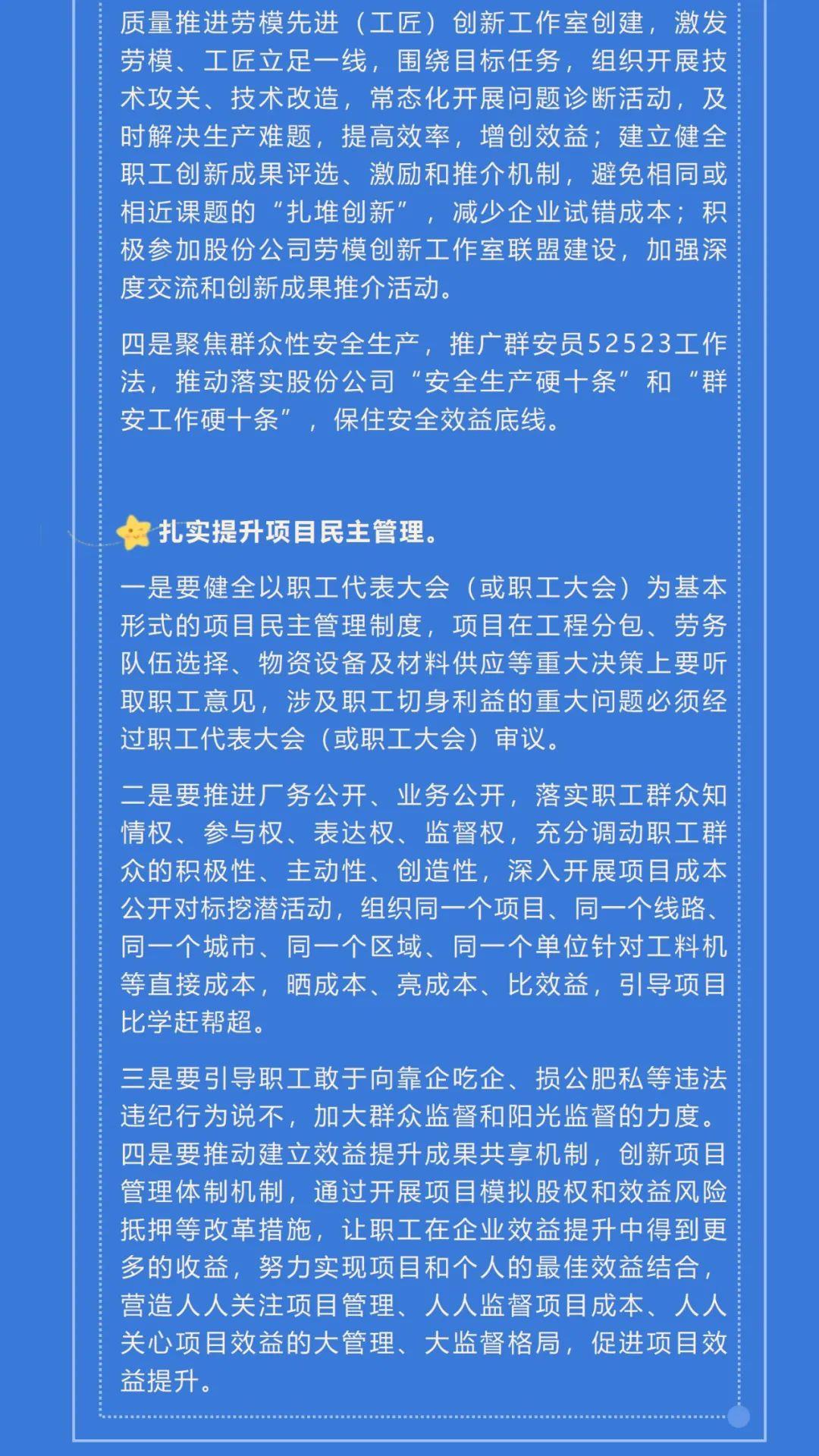 质量推进劳模先进（工匠）创新工作室创建，激发劳模、工匠立足一线，围绕目标任务，组织开展技术攻关、技术改造，常态化开展问题诊断活动，及时解决生产难题，提高效率，增创效益；建立健全职工创新成果评选、激励和推介机制，避免相同或相近课题的“扎堆创新”，减少企业试错成本；积极参加股份公司劳模创新工作室联盟建设，加强深度交流和创新成果推介活动。

四是聚焦群众性安全生产，推广群安员52523工作法，推动落实股份公司“安全生产硬十条”和“群安工作硬十条”，保住安全效益底线。

扎实提升项目民主管理。

一是要健全以职工代表大会（或职工大会）为基本形式的项目民主管理制度，项目在工程分包、劳务队伍选择、物资设备及材料供应等重大决策上要听取职工意见，涉及职工切身利益的重大问题必须经过职工代表大会（或职工大会）审议。

二是要推进厂务公开、业务公开，落实职工群众知情权、参与权、表达权、监督权，充分调动职工群众的积极性、主动性、创造性，深入开展项目成本公开对标挖潜活动，组织同一个项目、同一个线路、同一个城市、同一个区域、同一个单位针对工料机等直接成本，晒成本、亮成本、比效益，引导项目比学赶帮超。

三是要引导职工敢于向靠企吃企、损公肥私等违法违纪行为说不，加大群众监督和阳光监督的力度。四是要推动建立效益提升成果共享机制，创新项目管理体制机制，通过开展项目模拟股权和效益风险抵押等改革措施，让职工在企业效益提升中得到更多的收益，努力实现项目和个人的最佳效益结合，营造人人关注项目管理、人人监督项目成本、人人关心项目效益的大管理、大监督格局，促进项目效益提升。